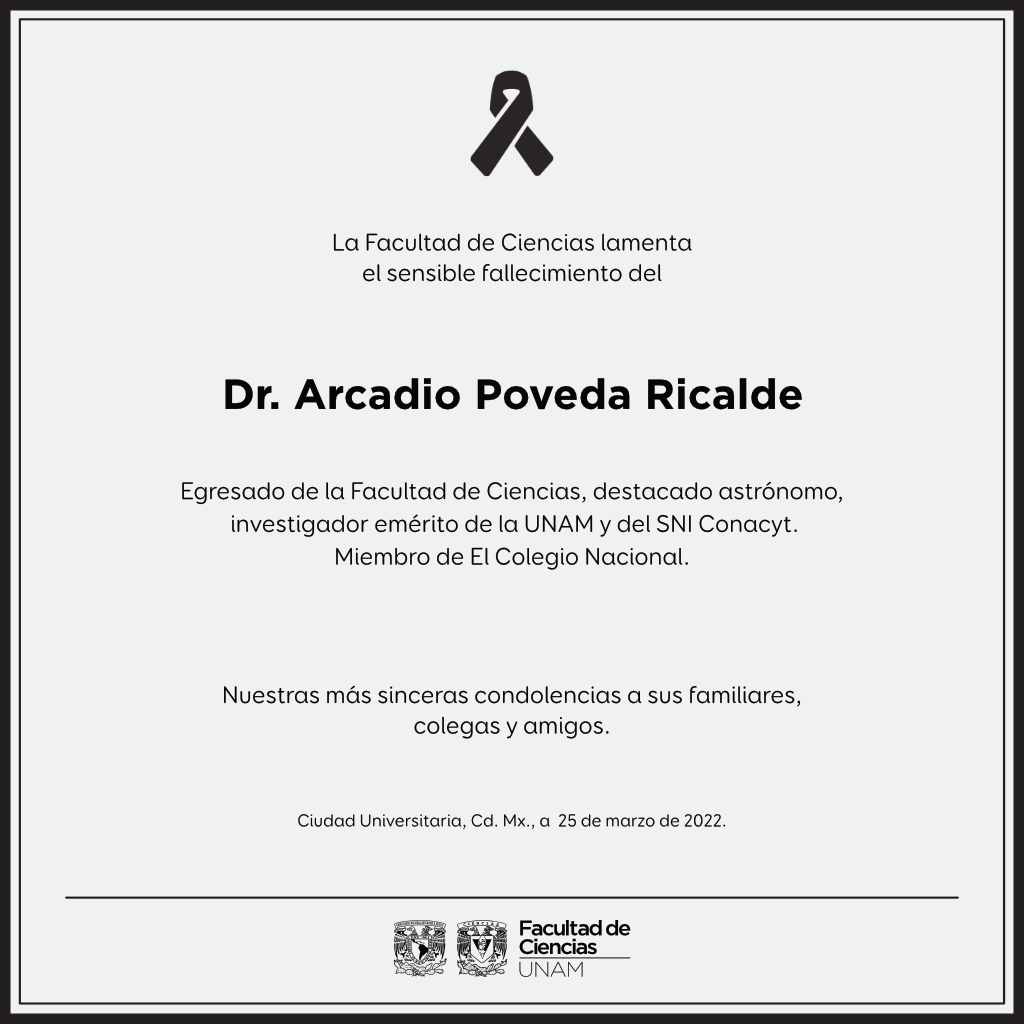 La Facultad de Ciencias lamenta el sensible fallecimiento del

Dr. Arcadio Poveda Ricalde

Egresado de la Facultad de Ciencias, destacado astrónomo, investigador emérito de la UNAM y del SNI Conacyt. Miembro de El Colegio Nacional.

Nuestras más sinceras condolencias a sus familiares, colegas y amigos.

Ciudad Universitaria, Cd. Mx., a 25 de marzo de 2022.

Facultad de Ciencias
UNAM